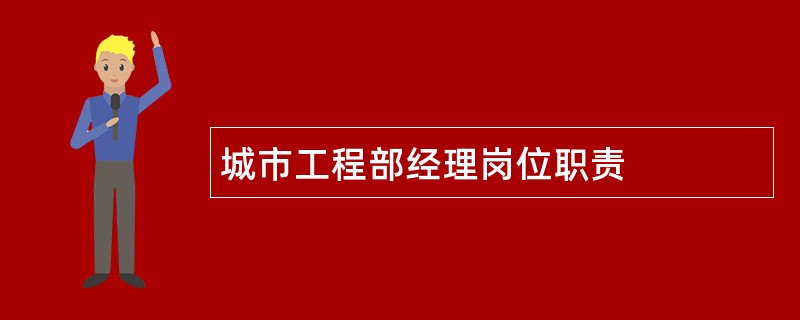 城市工程部经理岗位职责